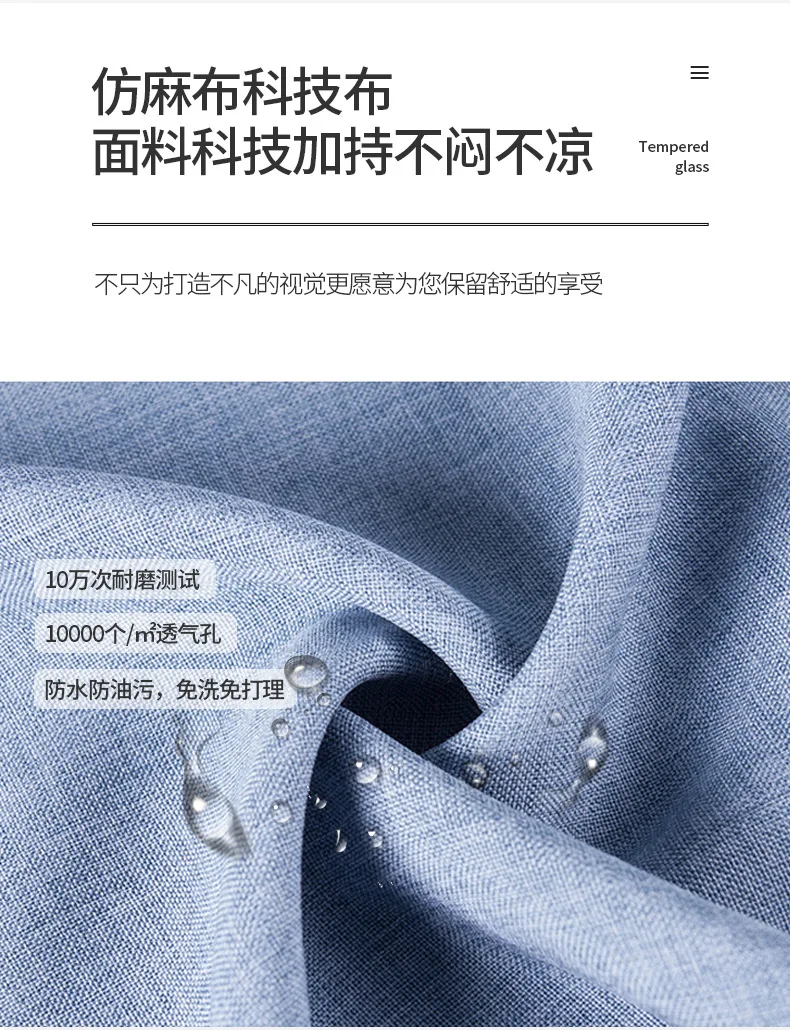 仿麻布科技布
面料科技加持不闷不凉

Tempered
glass

不只为打造不凡的视觉更愿意为您保留舒适的享受

10万次耐磨测试

10000个/㎡透气孔

防水防油污，免洗免打理